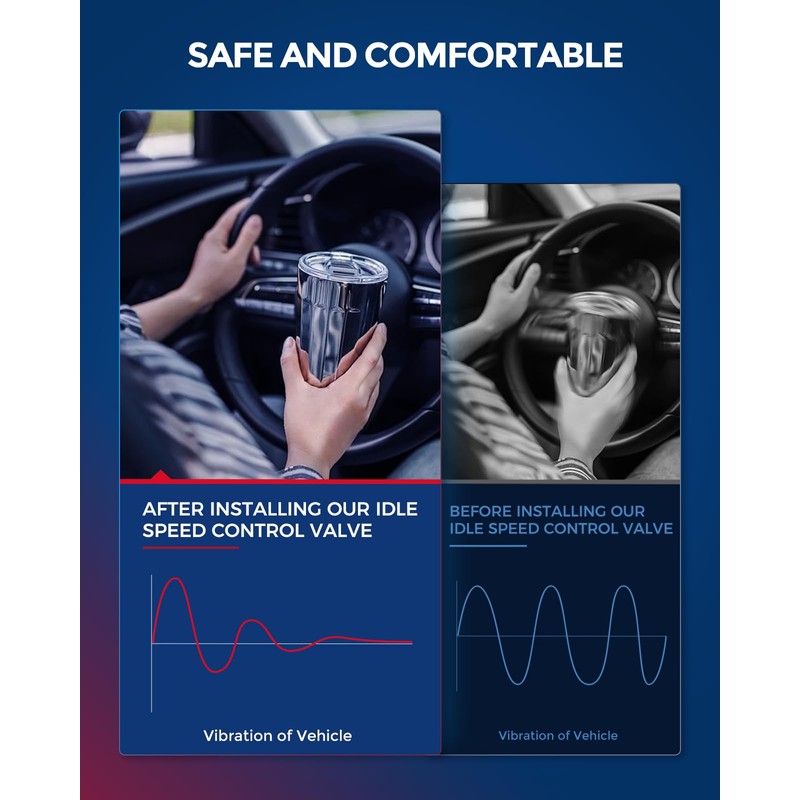 SAFE AND COMFORTABLE

AFTER INSTALLING OUR IDLE SPEED CONTROL VALVE

Vibration of Vehicle

BEFORE INSTALLING OUR IDLE SPEED CONTROL VALVE

Vibration of Vehicle